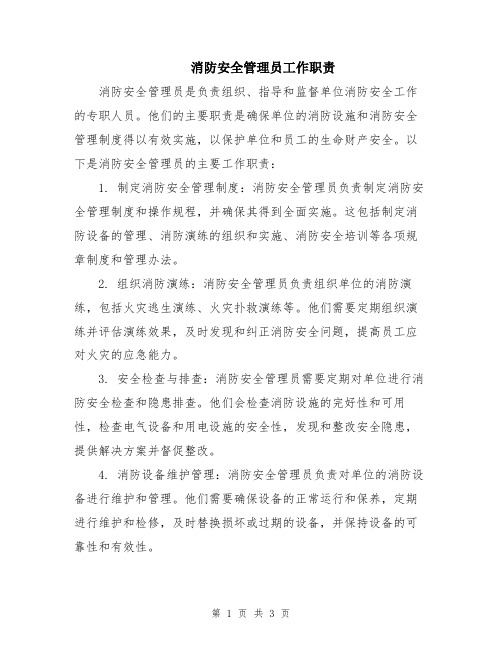 消防安全管理员工作职责

消防安全管理员是负责组织、指导和监督单位消防安全工作的专职人员。他们的主要职责是确保单位的消防设施和消防安全管理制度得以有效实施，以保护单位和员工的生命财产安全。以下是消防安全管理员的主要工作职责：

1. 制定消防安全管理制度：消防安全管理员负责制定消防安全管理制度和操作规程，并确保其得到全面实施。这包括制定消防设备的管理、消防演练的组织和实施、消防安全培训等各项规章制度和管理办法。

2. 组织消防演练：消防安全管理员负责组织单位的消防演练，包括火灾逃生演练、火灾扑救演练等。他们需要定期组织演练并评估演练效果，及时发现和纠正消防安全问题，提高员工应对火灾的应急能力。

3. 安全检查与排查：消防安全管理员需要定期对单位进行消防安全检查和隐患排查。他们会检查消防设施的完好性和可用性，检查电气设备和用电设施的安全性，发现和整改安全隐患，提供解决方案并督促整改。

4. 消防设备维护管理：消防安全管理员负责对单位的消防设备进行维护和管理。他们需要确保设备的正常运行和保养，定期进行维护和检修，及时替换损坏或过期的设备，并保持设备的可靠性和有效性。

第 1 页 共 3 页